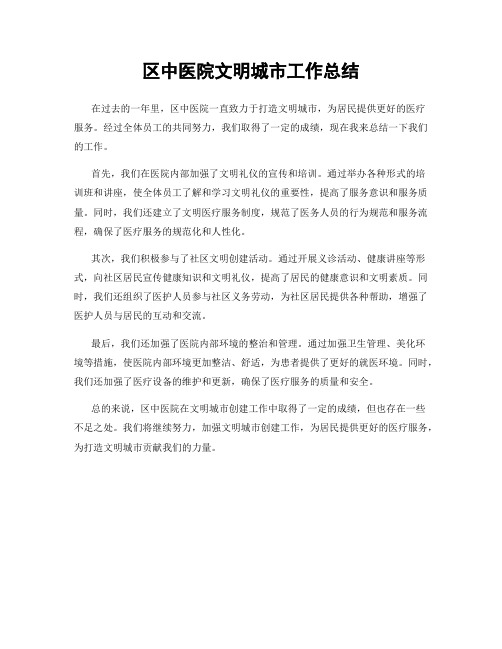 区中医院文明城市工作总结

在过去的一年里，区中医院一直致力于打造文明城市，为居民提供更好的医疗服务。经过全体员工的共同努力，我们取得了一定的成绩，现在我来总结一下我们的工作。

首先，我们在医院内部加强了文明礼仪的宣传和培训。通过举办各种形式的培训班和讲座，使全体员工了解和学习文明礼仪的重要性，提高了服务意识和服务质量。同时，我们还建立了文明医疗服务制度，规范了医务人员的行为规范和服务流程，确保了医疗服务的规范化和人性化。

其次，我们积极参与了社区文明创建活动。通过开展义诊活动、健康讲座等形式，向社区居民宣传健康知识和文明礼仪，提高了居民的健康意识和文明素质。同时，我们还组织了医护人员参与社区义务劳动，为社区居民提供各种帮助，增强了医护人员与居民的互动和交流。

最后，我们还加强了医院内部环境的整治和管理。通过加强卫生管理、美化环境等措施，使医院内部环境更加整洁、舒适，为患者提供了更好的就医环境。同时，我们还加强了医疗设备的维护和更新，确保了医疗服务的质量和安全。

总的来说，区中医院在文明城市创建工作中取得了一定的成绩，但也存在一些不足之处。我们将继续努力，加强文明城市创建工作，为居民提供更好的医疗服务，为打造文明城市贡献我们的力量。